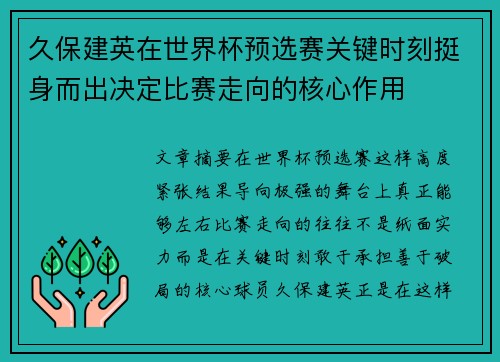 久保建英在世界杯预选赛关键时刻挺身而出决定比赛走向的核心作用

文章摘要在世界杯预选赛这样高度紧张结果导向极强的舞台上真正能够左右比赛走向的往往不是纸面实力而是在关键时刻敢于承担善于破局的核心球员久保建英正是在这样